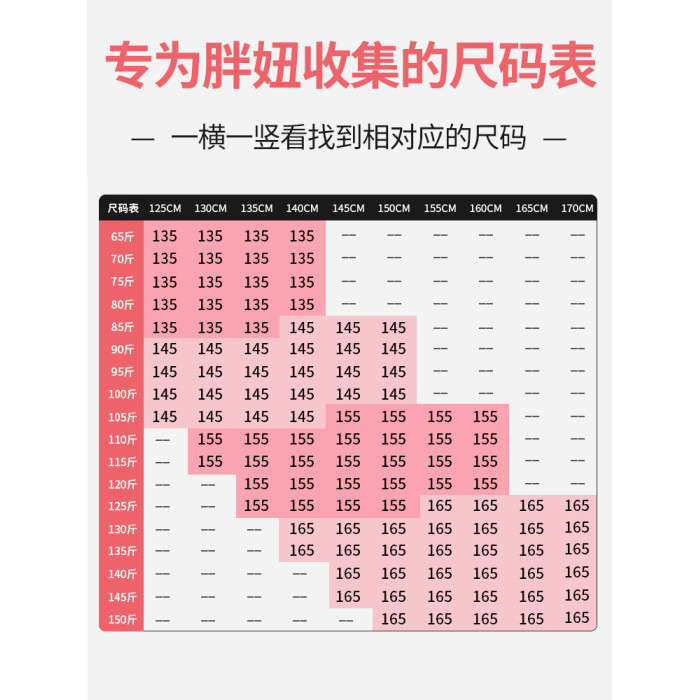 专为胖妞收集的尺码表

— 一横一竖看找到相对应的尺码 —

| 尺码表 | 125CM | 130CM | 135CM | 140CM | 145CM | 150CM | 155CM | 160CM | 165CM | 170CM |
|---|---|---|---|---|---|---|---|---|---|---|
| 65斤 | 135 | 135 | 135 | 135 | — | — | — | — | — | — |
| 70斤 | 135 | 135 | 135 | 135 | — | — | — | — | — | — |
| 75斤 | 135 | 135 | 135 | 135 | — | — | — | — | — | — |
| 80斤 | 135 | 135 | 135 | 135 | — | — | — | — | — | — |
| 85斤 | 135 | 135 | 135 | 145 | 145 | 145 | — | — | — | — |
| 90斤 | 145 | 145 | 145 | 145 | 145 | 145 | — | — | — | — |
| 95斤 | 145 | 145 | 145 | 145 | 145 | 145 | — | — | — | — |
| 100斤 | 145 | 145 | 145 | 145 | 145 | 145 | — | — | — | — |
| 105斤 | 145 | 145 | 145 | 145 | 155 | 155 | 155 | 155 | — | — |
| 110斤 | — | 155 | 155 | 155 | 155 | 155 | 155 | 155 | — | — |
| 115斤 | — | 155 | 155 | 155 | 155 | 155 | 155 | 155 | — | — |
| 120斤 | — | — | 155 | 155 | 155 | 155 | 155 | 155 | — | — |
| 125斤 | — | — | 155 | 155 | 155 | 155 | 165 | 165 | 165 | 165 |
| 130斤 | — | — | — | 165 | 165 | 165 | 165 | 165 | 165 | 165 |
| 135斤 | — | — | — | 165 | 165 | 165 | 165 | 165 | 165 | 165 |
| 140斤 | — | — | — | — | 165 | 165 | 165 | 165 | 165 | 165 |
| 145斤 | — | — | — | — | 165 | 165 | 165 | 165 | 165 | 165 |
| 150斤 | — | — | — | — | — | 165 | 165 | 165 | 165 | 165 |